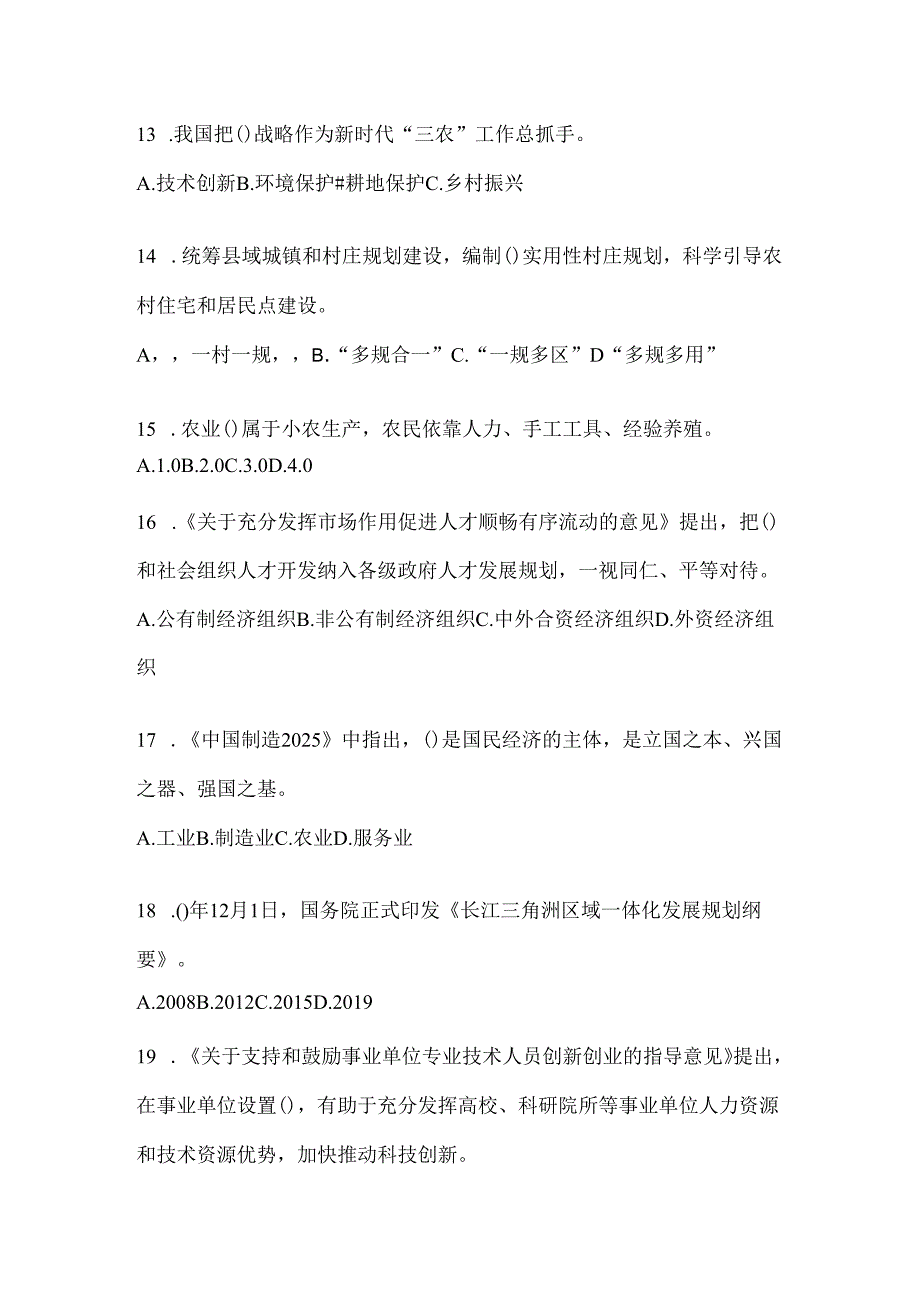 13 .我国把()战略作为新时代“三农”工作总抓手。

A.技术创新B.环境保护#耕地保护C.乡村振兴

14 .统筹县域城镇和村庄规划建设，编制()实用性村庄规划，科学引导农村住宅和居民点建设。

A，，一村一规，，B.“多规合一”C.“一规多区”D“多规多用”

15 .农业()属于小农生产，农民依靠人力、手工工具、经验养殖。

A.1.0B.2.0C.3.0D.4.0

16 .《关于充分发挥市场作用促进人才顺畅有序流动的意见》提出，把()和社会组织人才开发纳入各级政府人才发展规划，一视同仁、平等对待。

A.公有制经济组织B.非公有制经济组织C.中外合资经济组织D.外资经济组织

17 .《中国制造2025》中指出，()是国民经济的主体，是立国之本、兴国之器、强国之基。

A.工业B.制造业C.农业D.服务业

18 .()年12月1日，国务院正式印发《长江三角洲区域一体化发展规划纲要》。

A.2008B.2012C.2015D.2019

19 .《关于支持和鼓励事业单位专业技术人员创新创业的指导意见》提出，在事业单位设置()，有助于充分发挥高校、科研院所等事业单位人力资源和技术资源优势，加快推动科技创新。